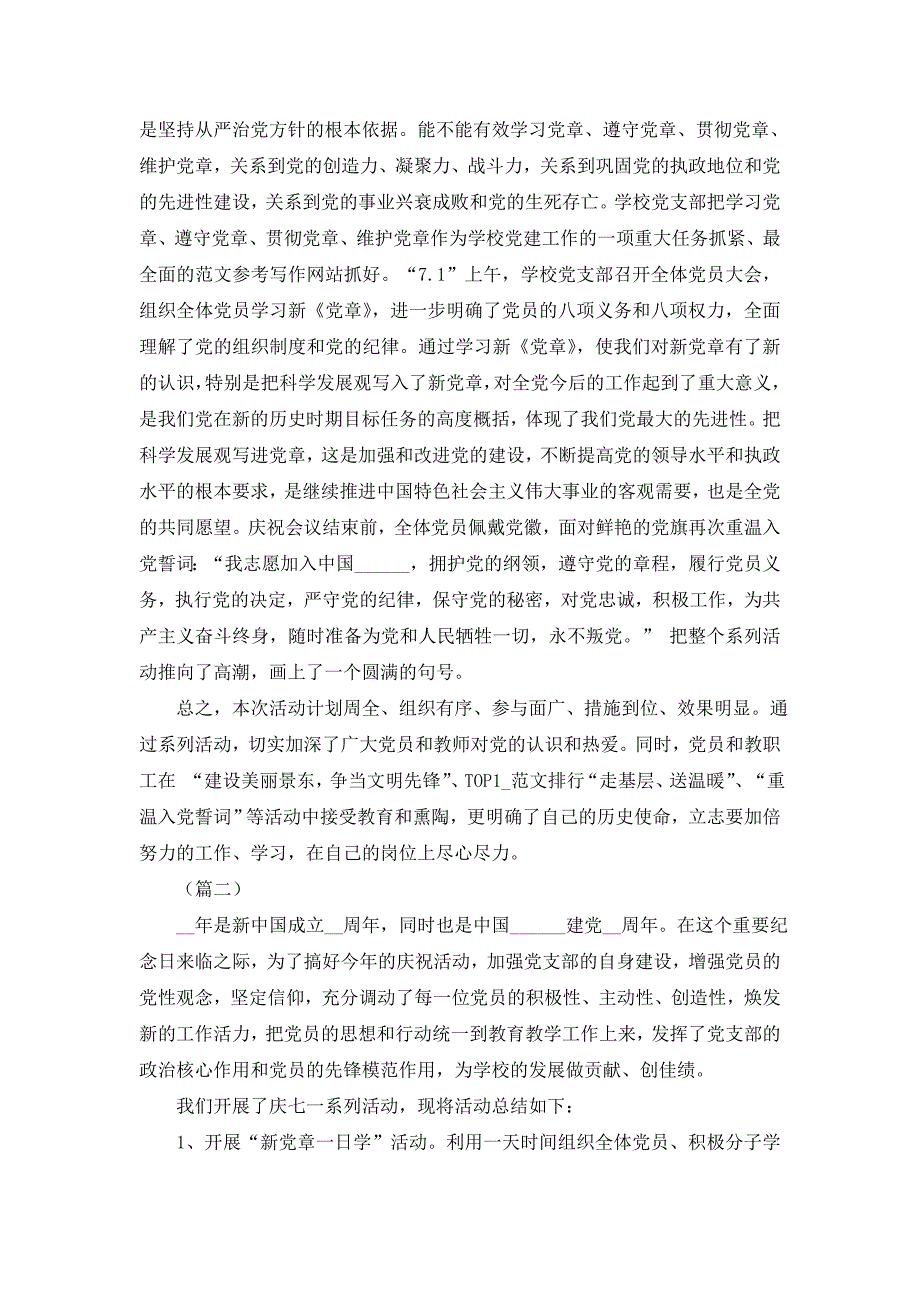 是坚持从严治党方针的根本依据。能不能有效学习党章、遵守党章、贯彻党章、维护党章，关系到党的创造力、凝聚力、战斗力，关系到巩固党的执政地位和党的先进性建设，关系到党的事业兴衰成败和党的生死存亡。学校党支部把学习党章、遵守党章、贯彻党章、维护党章作为学校党建工作的一项重大任务抓紧、最全面的范文参考写作网站抓好。“7.1”上午，学校党支部召开全体党员大会，组织全体党员学习新《党章》，进一步明确了党员的八项义务和八项权力，全面理解了党的组织制度和党的纪律。通过学习新《党章》，使我们对新党章有了新的认识，特别是把科学发展观写入了新党章，对全党今后的工作起到了重大意义，是我们党在新的历史时期目标任务的高度概括，体现了我们党最大的先进性。把科学发展观写进党章，这是加强和改进党的建设，不断提高党的领导水平和执政水平的根本要求，是继续推进中国特色社会主义伟大事业的客观需要，也是全党的共同愿望。庆祝会议结束前，全体党员佩戴党徽，面对鲜艳的党旗再次重温入党誓词：“我志愿加入中国______，拥护党的纲领，遵守党的章程，履行党员义务，执行党的决定，严守党的纪律，保守党的秘密，对党忠诚，积极工作，为共产主义奋斗终身，随时准备为党和人民牺牲一切，永不叛党。” 把整个系列活动推向了高潮，画上了一个圆满的句号。

总之，本次活动计划周全、组织有序、参与面广、措施到位、效果明显。通过系列活动，切实加深了广大党员和教师对党的认识和热爱。同时，党员和教职工在 “建设美丽景东，争当文明先锋”、TOP1_范文排行“走基层、送温暖”、“重温入党誓词”等活动中接受教育和熏陶，更明确了自己的历史使命，立志要加倍努力的工作、学习，在自己的岗位上尽心尽力。

（篇二）

__年是新中国成立__周年，同时也是中国______建党__周年。在这个重要纪念日来临之际，为了搞好今年的庆祝活动，加强党支部的自身建设，增强党员的党性观念，坚定信仰，充分调动了每一位党员的积极性、主动性、创造性，焕发新的工作活力，把党员的思想和行动统一到教育教学工作上来，发挥了党支部的政治核心作用和党员的先锋模范作用，为学校的发展做贡献、创佳绩。

我们开展了庆七一系列活动，现将活动总结如下：

1、开展“新党章一日学”活动。利用一天时间组织全体党员、积极分子学